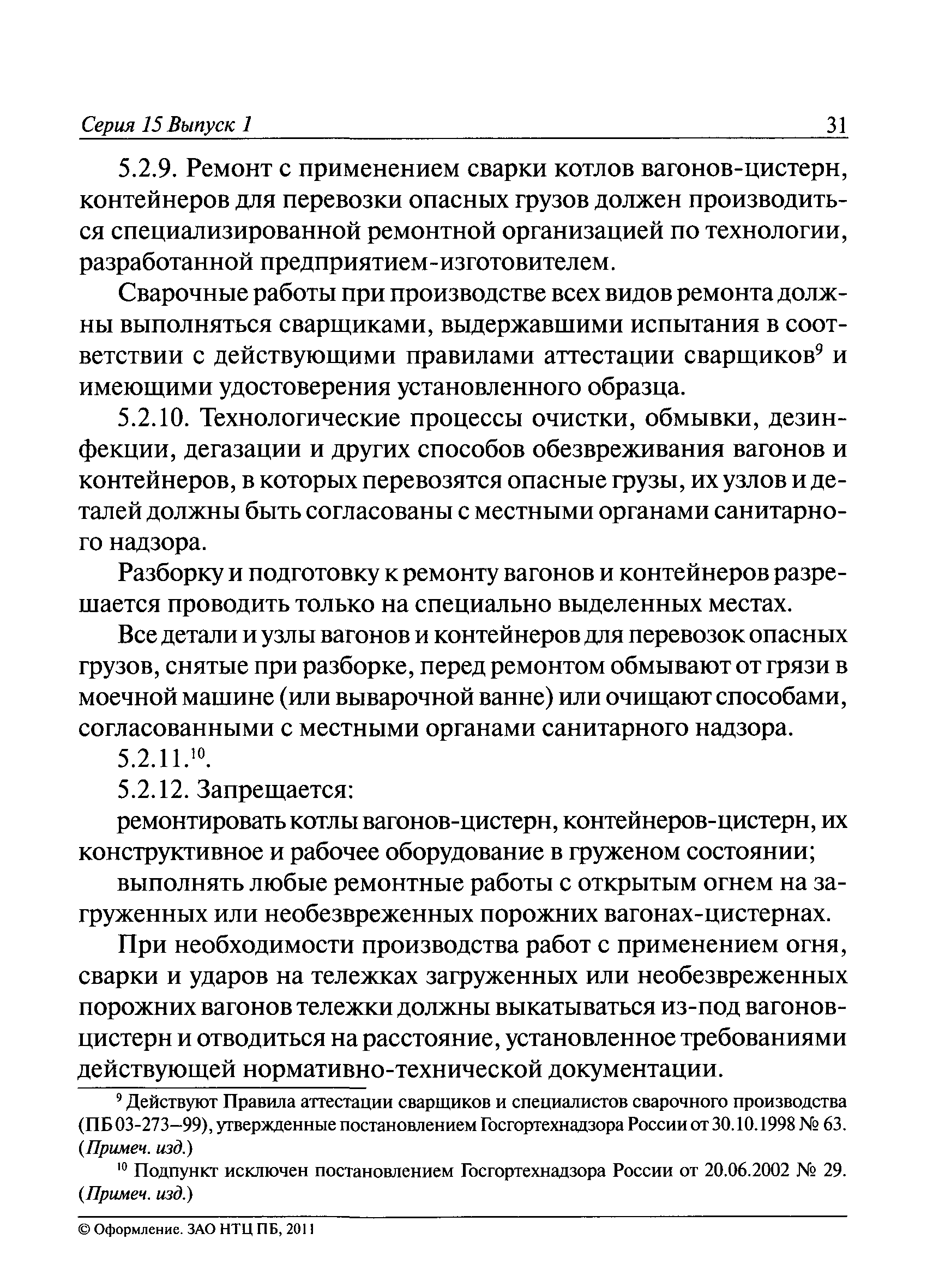 Серия 15 Выпуск 1 31

5.2.9. Ремонт с применением сварки котлов вагонов-цистерн, контейнеров для перевозки опасных грузов должен производиться специализированной ремонтной организацией по технологии, разработанной предприятием-изготовителем.

Сварочные работы при производстве всех видов ремонта должны выполняться сварщиками, выдержавшими испытания в соответствии с действующими правилами аттестации сварщиков$^9$ и имеющими удостоверения установленного образца.

5.2.10. Технологические процессы очистки, обмывки, дезинфекции, дегазации и других способов обезвреживания вагонов и контейнеров, в которых перевозятся опасные грузы, их узлов и деталей должны быть согласованы с местными органами санитарного надзора.

Разборку и подготовку к ремонту вагонов и контейнеров разрешается проводить только на специально выделенных местах.

Все детали и узлы вагонов и контейнеров для перевозок опасных грузов, снятые при разборке, перед ремонтом обмывают от грязи в моечной машине (или выварочной ванне) или очищают способами, согласованными с местными органами санитарного надзора.

5.2.11.$^{10}$.

5.2.12. Запрещается:

ремонтировать котлы вагонов-цистерн, контейнеров-цистерн, их конструктивное и рабочее оборудование в груженом состоянии;

выполнять любые ремонтные работы с открытым огнем на загруженных или необезвреженных порожних вагонах-цистернах.

При необходимости производства работ с применением огня, сварки и ударов на тележках загруженных или необезвреженных порожних вагонов тележки должны выкатываться из-под вагонов-цистерн и отводиться на расстояние, установленное требованиями действующей нормативно-технической документации.

$^9$ Действуют Правила аттестации сварщиков и специалистов сварочного производства (ПБ 03-273–99), утвержденные постановлением Госгортехнадзора России от 30.10.1998 № 63. (Примеч. изд.)

$^{10}$ Подпункт исключен постановлением Госгортехнадзора России от 20.06.2002 № 29. (Примеч. изд.)

© Оформление. ЗАО НТЦ ПБ, 2011